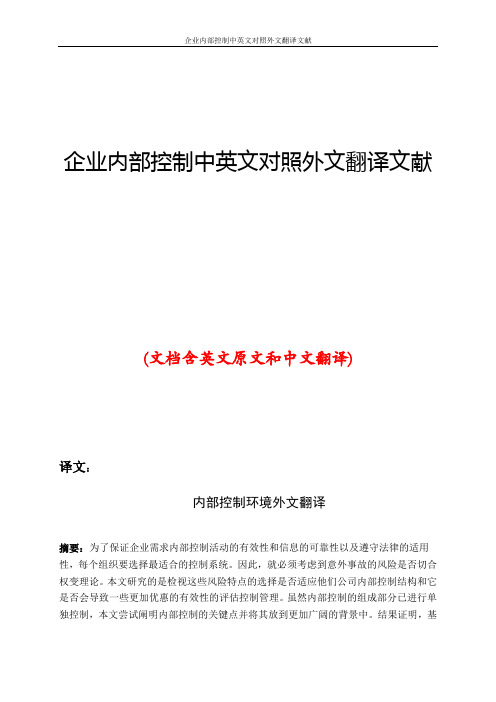 企业内部控制中英文对照外文翻译文献

企业内部控制中英文对照外文翻译文献

(文档含英文原文和中文翻译)

译文：

内部控制环境外文翻译

摘要：为了保证企业需求内部控制活动的有效性和信息的可靠性以及遵守法律的适用性，每个组织要选择最适合的控制系统。因此，就必须考虑到意外事故的风险是否切合权变理论。本文研究的是检视这些风险特点的选择是否适应他们公司内部控制结构和它是否会导致一些更加优惠的有效性的评估控制管理。虽然内部控制的组成部分已进行单独控制，本文尝试阐明内部控制的关键点并将其放到更加广阔的背景中。结果证明，基